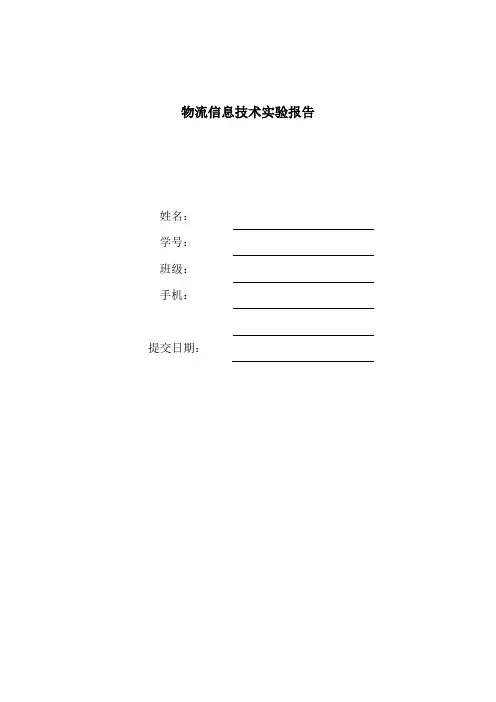 物流信息技术实验报告

姓名：

学号：

班级：

手机：

提交日期：